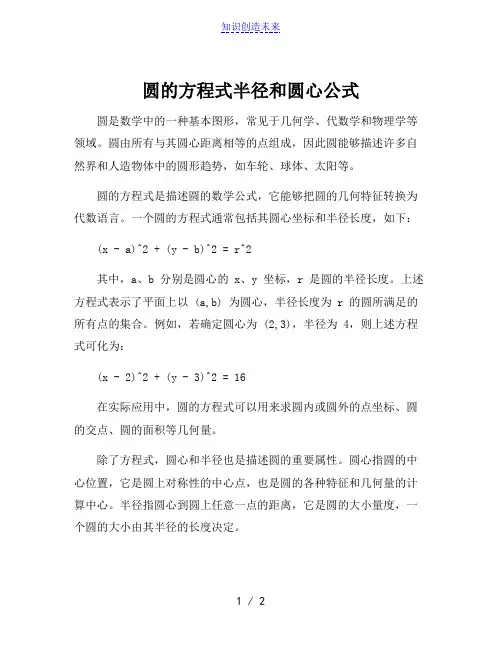 知识创造未来

圆的方程式半径和圆心公式

圆是数学中的一种基本图形，常见于几何学、代数学和物理学等领域。圆由所有与其圆心距离相等的点组成，因此圆能够描述许多自然界和人造物体中的圆形趋势，如车轮、球体、太阳等。

圆的方程式是描述圆的数学公式，它能够把圆的几何特征转换为代数语言。一个圆的方程式通常包括其圆心坐标和半径长度，如下：

(x - a)^2 + (y - b)^2 = r^2

其中，a、b 分别是圆心的 x、y 坐标，r 是圆的半径长度。上述方程式表示了平面上以 (a,b) 为圆心，半径长度为 r 的圆所满足的所有点的集合。例如，若确定圆心为 (2,3)，半径为 4，则上述方程式可化为：

(x - 2)^2 + (y - 3)^2 = 16

在实际应用中，圆的方程式可以用来求圆内或圆外的点坐标、圆的交点、圆的面积等几何量。

除了方程式，圆心和半径也是描述圆的重要属性。圆心指圆的中心位置，它是圆上对称性的中心点，也是圆的各种特征和几何量的计算中心。半径指圆心到圆上任意一点的距离，它是圆的大小量度，一个圆的大小由其半径的长度决定。

1 / 2